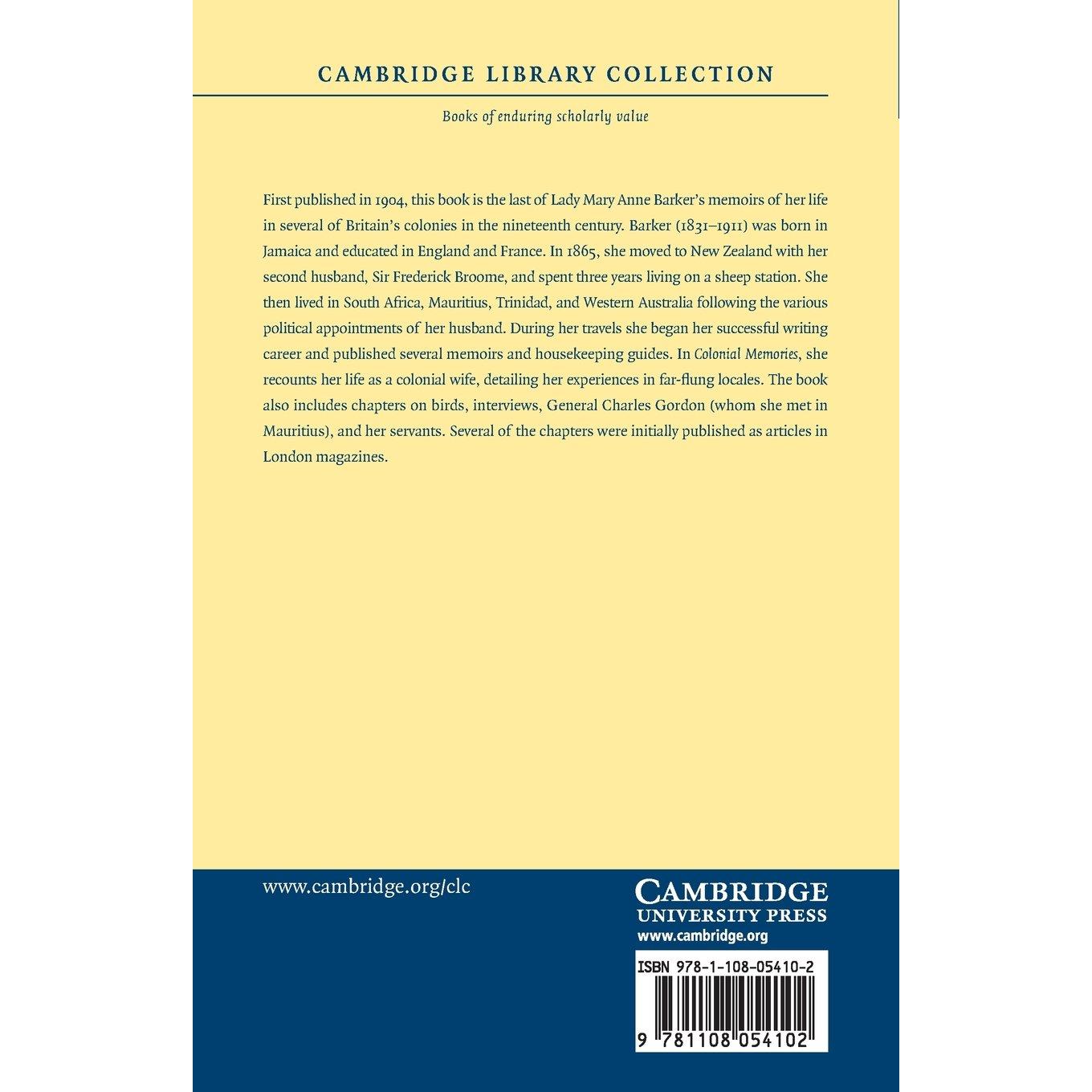 CAMBRIDGE LIBRARY COLLECTION

Books of enduring scholarly value

First published in 1904, this book is the last of Lady Mary Anne Barker's memoirs of her life in several of Britain's colonies in the nineteenth century. Barker (1831–1911) was born in Jamaica and educated in England and France. In 1865, she moved to New Zealand with her second husband, Sir Frederick Broome, and spent three years living on a sheep station. She then lived in South Africa, Mauritius, Trinidad, and Western Australia following the various political appointments of her husband. During her travels she began her successful writing career and published several memoirs and housekeeping guides. In Colonial Memories, she recounts her life as a colonial wife, detailing her experiences in far-flung locales. The book also includes chapters on birds, interviews, General Charles Gordon (whom she met in Mauritius), and her servants. Several of the chapters were initially published as articles in London magazines.

www.cambridge.org/clc

CAMBRIDGE
UNIVERSITY PRESS
www.cambridge.org

ISBN 978-1-108-05410-2

9 781108 054102